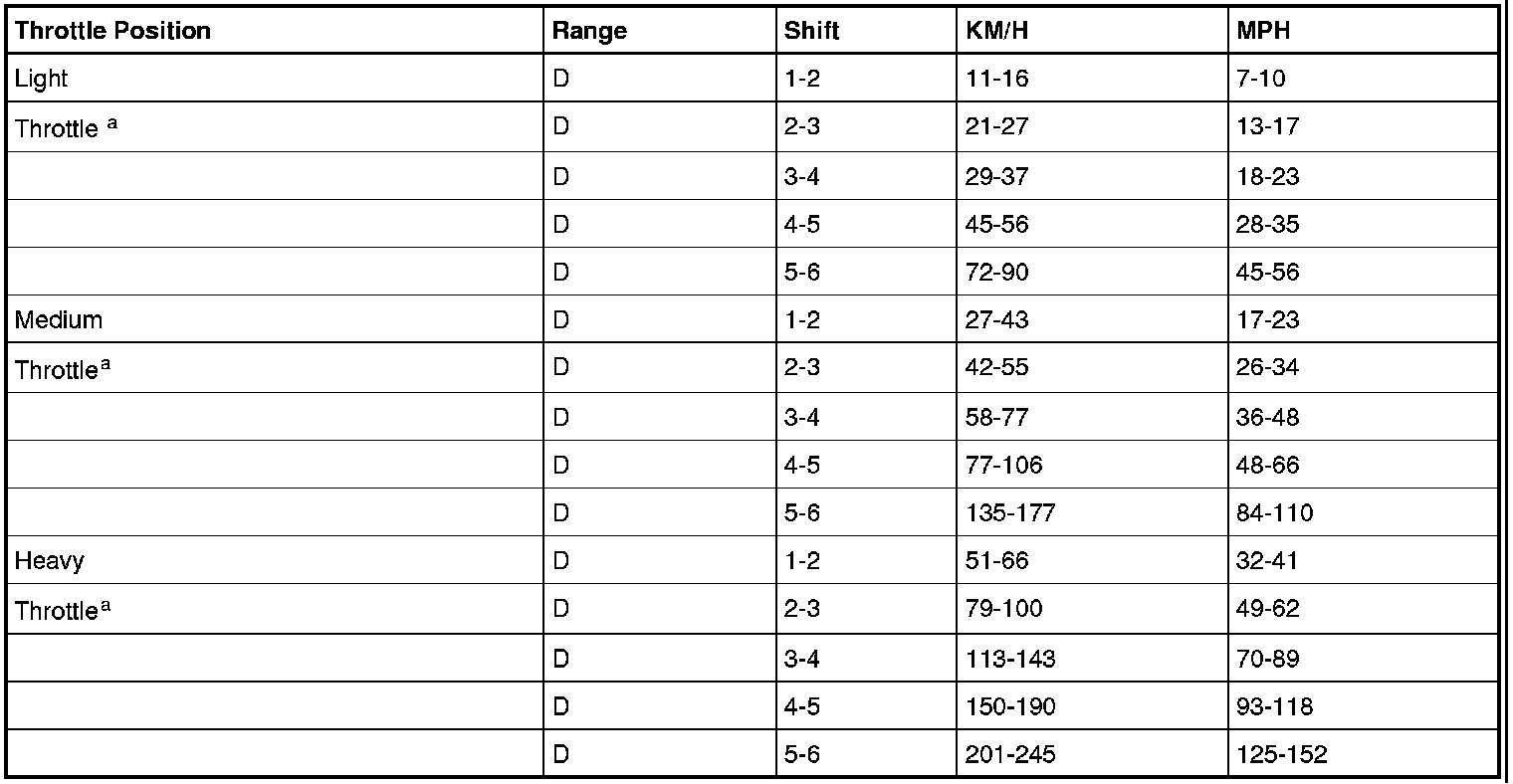 | Throttle Position | Range | Shift | KM/H | MPH |
|---|---|---|---|---|
| Light | D | 1-2 | 11-16 | 7-10 |
| Throttle $^{a}$ | D | 2-3 | 21-27 | 13-17 |
|  | D | 3-4 | 29-37 | 18-23 |
|  | D | 4-5 | 45-56 | 28-35 |
|  | D | 5-6 | 72-90 | 45-56 |
| Medium | D | 1-2 | 27-43 | 17-23 |
| Throttle $^{a}$ | D | 2-3 | 42-55 | 26-34 |
|  | D | 3-4 | 58-77 | 36-48 |
|  | D | 4-5 | 77-106 | 48-66 |
|  | D | 5-6 | 135-177 | 84-110 |
| Heavy | D | 1-2 | 51-66 | 32-41 |
| Throttle $^{a}$ | D | 2-3 | 79-100 | 49-62 |
|  | D | 3-4 | 113-143 | 70-89 |
|  | D | 4-5 | 150-190 | 93-118 |
|  | D | 5-6 | 201-245 | 125-152 |